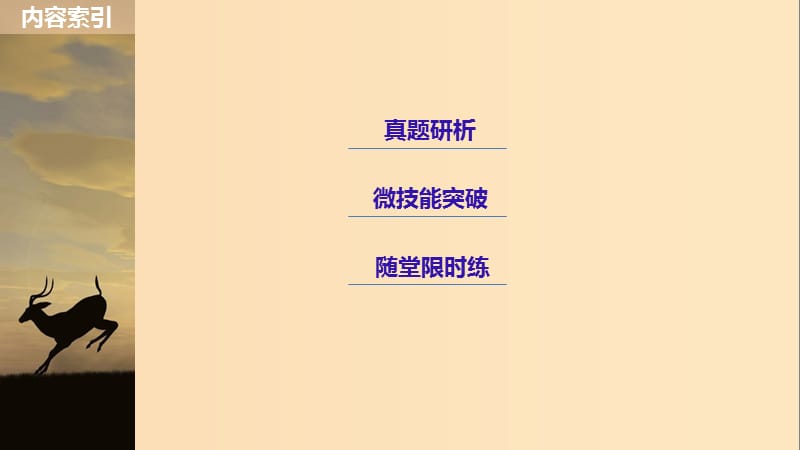 内容索引

真题研析

微技能突破

随堂限时练